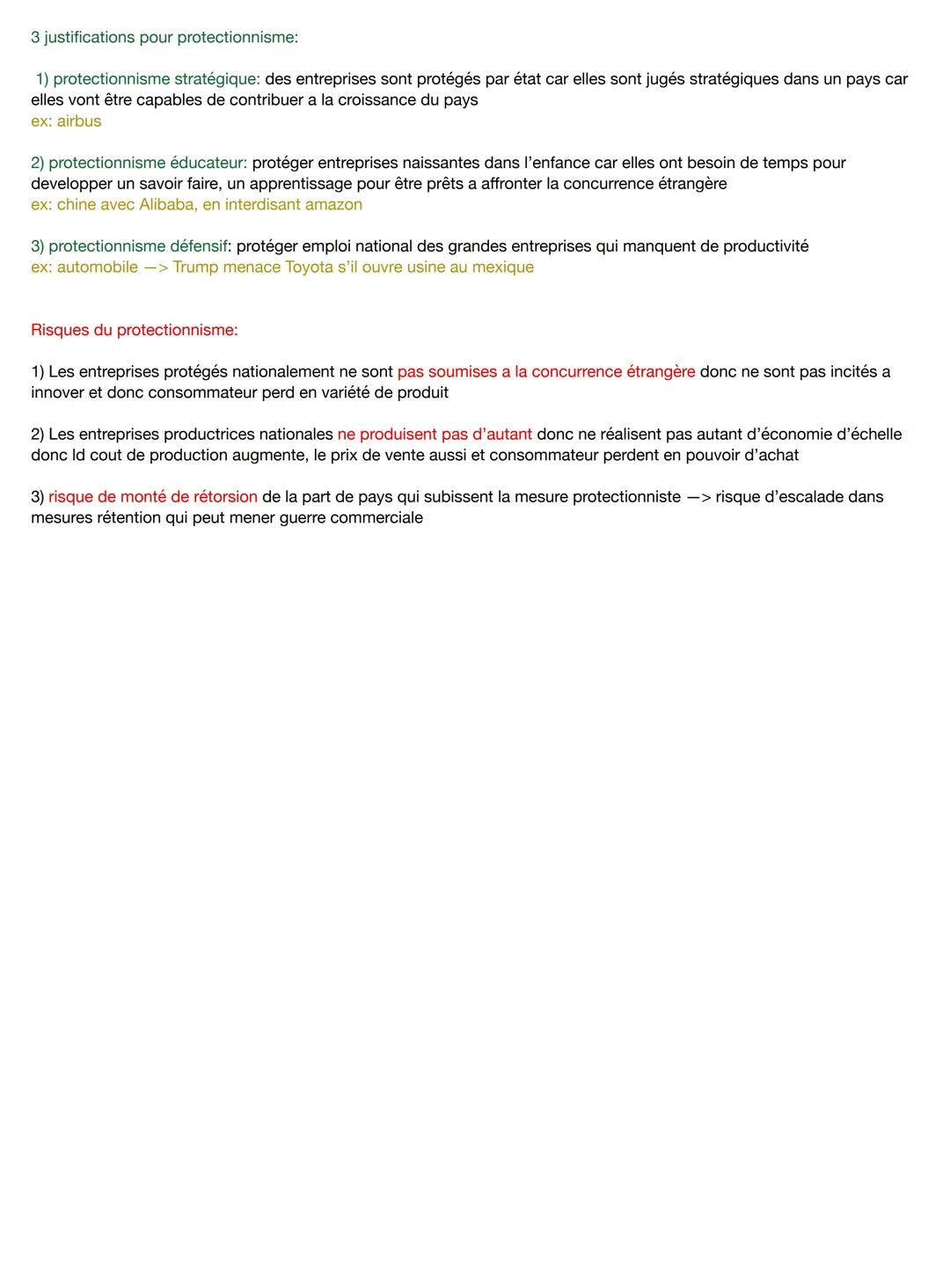 3 justifications pour protectionnisme:

1) protectionnisme stratégique: des entreprises sont protégés par état car elles sont jugés stratégiques dans un pays car elles vont être capables de contribuer a la croissance du pays
ex: airbus

2) protectionnisme éducateur: protéger entreprises naissantes dans l'enfance car elles ont besoin de temps pour developper un savoir faire, un apprentissage pour être prêts a affronter la concurrence étrangère
ex: chine avec Alibaba, en interdisant amazon

3) protectionnisme défensif: protéger emploi national des grandes entreprises qui manquent de productivité
ex: automobile —> Trump menace Toyota s'il ouvre usine au mexique

Risques du protectionnisme:

1) Les entreprises protégés nationalement ne sont pas soumises a la concurrence étrangère donc ne sont pas incités a innover et donc consommateur perd en variété de produit

2) Les entreprises productrices nationales ne produisent pas d'autant donc ne réalisent pas autant d'économie d'échelle donc ld cout de production augmente, le prix de vente aussi et consommateur perdent en pouvoir d'achat

3) risque de monté de rétorsion de la part de pays qui subissent la mesure protectionniste —> risque d'escalade dans mesures rétention qui peut mener guerre commerciale